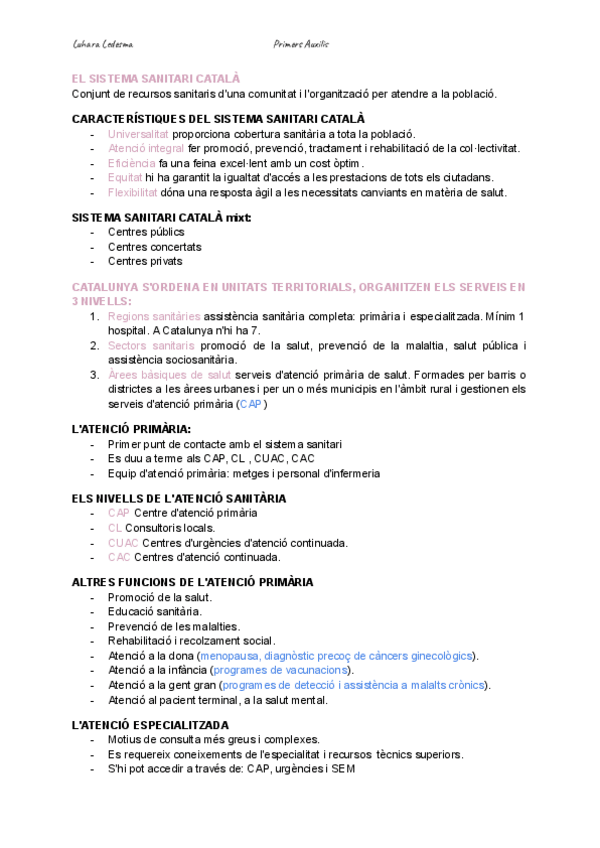 Luhara Ledesma

Primers Auxilis

EL SISTEMA SANITARI CATALÀ
Conjunt de recursos sanitaris d'una comunitat i l'organització per atendre a la població.

CARACTERÍSTIQUES DEL SISTEMA SANITARI CATALÀ
- Universalitat proporciona cobertura sanitària a tota la població.
- Atenció integral fer promoció, prevenció, tractament i rehabilitació de la col·lectivitat.
- Eficiència fa una feina excel·lent amb un cost òptim.
- Equitat hi ha garantit la igualtat d'accés a les prestacions de tots els ciutadans.
- Flexibilitat dóna una resposta àgil a les necessitats canviants en matèria de salut.

SISTEMA SANITARI CATALÀ mixt:
- Centres públics
- Centres concertats
- Centres privats

CATALUNYA S'ORDENA EN UNITATS TERRITORIALS, ORGANITZEN ELS SERVEIS EN 3 NIVELLS:
1. Regions sanitàries assistència sanitària completa: primària i especialitzada. Mínim 1 hospital. A Catalunya n'hi ha 7.
2. Sectors sanitaris promoció de la salut, prevenció de la malaltia, salut pública i assistència sociosanitària.
3. Àrees bàsiques de salut serveis d'atenció primària de salut. Formades per barris o districtes a les àrees urbanes i per un o més municipis en l'àmbit rural i gestionen els serveis d'atenció primària (CAP)

L'ATENCIÓ PRIMÀRIA:
- Primer punt de contacte amb el sistema sanitari
- Es duu a terme als CAP, CL , CUAC, CAC
- Equip d'atenció primària: metges i personal d'infermeria

ELS NIVELLS DE L'ATENCIÓ SANITÀRIA
- CAP Centre d'atenció primària
- CL Consultoris locals.
- CUAC Centres d'urgències d'atenció continuada.
- CAC Centres d'atenció continuada.

ALTRES FUNCIONS DE L'ATENCIÓ PRIMÀRIA
- Promoció de la salut.
- Educació sanitària.
- Prevenció de les malalties.
- Rehabilitació i recolzament social.
- Atenció a la dona (menopausa, diagnòstic precoç de càncers ginecològics).
- Atenció a la infància (programes de vacunacions).
- Atenció a la gent gran (programes de detecció i assistència a malalts crònics).
- Atenció al pacient terminal, a la salut mental.

L'ATENCIÓ ESPECIALITZADA
- Motius de consulta més greus i complexes.
- Es requereix coneixements de l'especialitat i recursos tècnics superiors.
- S'hi pot accedir a través de: CAP, urgències i SEM